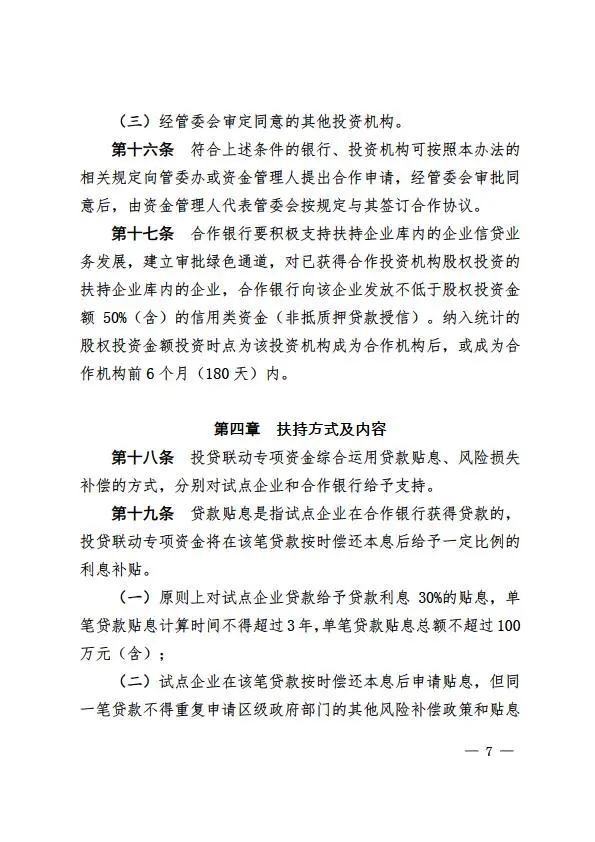 （三）经管委会审定同意的其他投资机构。

第十六条　符合上述条件的银行、投资机构可按照本办法的相关规定向管委办或资金管理人提出合作申请，经管委会审批同意后，由资金管理人代表管委会按规定与其签订合作协议。

第十七条　合作银行要积极支持扶持企业库内的企业信贷业务发展，建立审批绿色通道，对已获得合作投资机构股权投资的扶持企业库内的企业，合作银行向该企业发放不低于股权投资金额 50%（含）的信用类资金（非抵质押贷款授信）。纳入统计的股权投资金额投资时点为该投资机构成为合作机构后，或成为合作机构前 6 个月（180 天）内。

第四章　扶持方式及内容

第十八条　投贷联动专项资金综合运用贷款贴息、风险损失补偿的方式，分别对试点企业和合作银行给予支持。

第十九条　贷款贴息是指试点企业在合作银行获得贷款的，投贷联动专项资金将在该笔贷款按时偿还本息后给予一定比例的利息补贴。

（一）原则上对试点企业贷款给予贷款利息 30%的贴息，单笔贷款贴息计算时间不得超过 3 年，单笔贷款贴息总额不超过 100 万元（含）；

（二）试点企业在该笔贷款按时偿还本息后申请贴息，但同一笔贷款不得重复申请区级政府部门的其他风险补偿政策和贴息

— 7 —